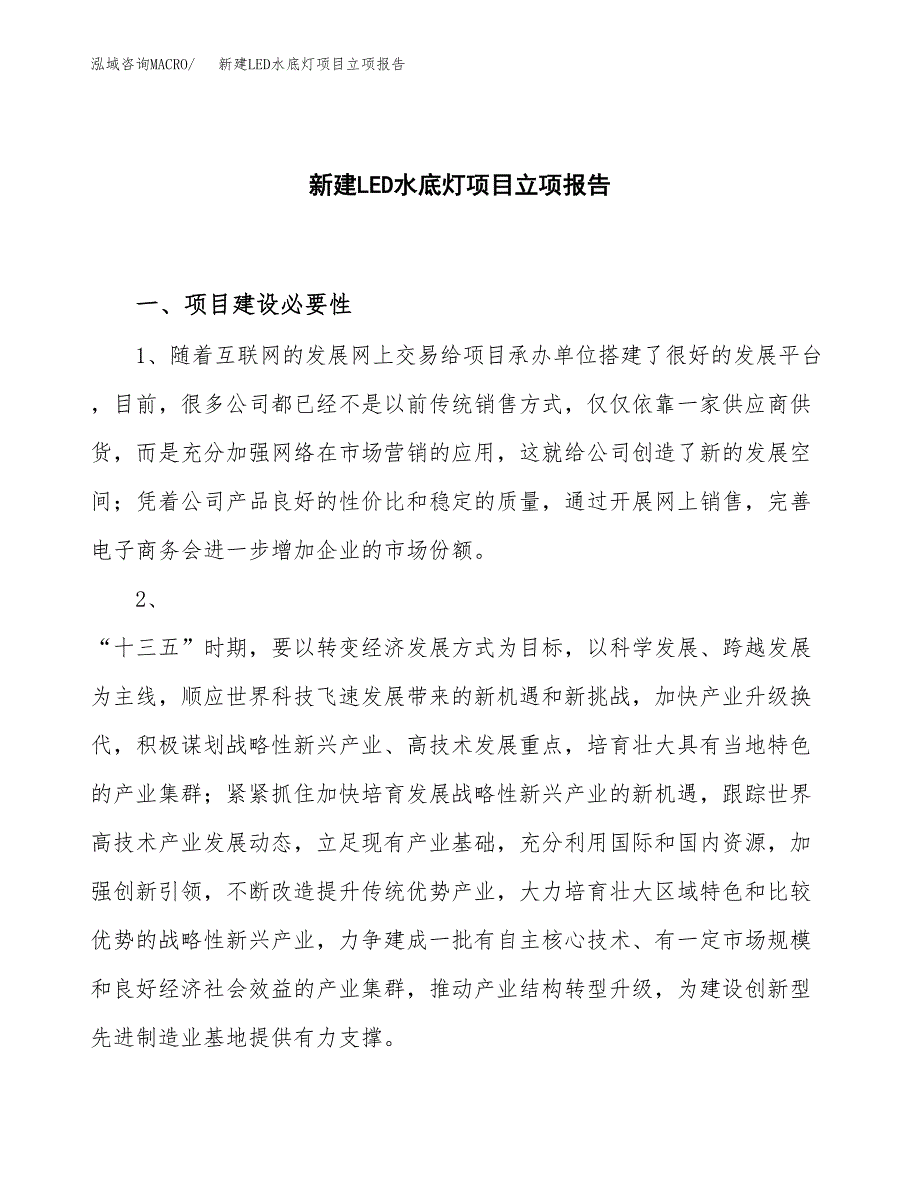 泓域咨询MACRO/ 新建LED水底灯项目立项报告

新建LED水底灯项目立项报告

一、项目建设必要性

1、随着互联网的发展网上交易给项目承办单位搭建了很好的发展平台，目前，很多公司都已经不是以前传统销售方式，仅仅依靠一家供应商供货，而是充分加强网络在市场营销的应用，这就给公司创造了新的发展空间；凭着公司产品良好的性价比和稳定的质量，通过开展网上销售，完善电子商务会进一步增加企业的市场份额。

2、

“十三五”时期，要以转变经济发展方式为目标，以科学发展、跨越发展为主线，顺应世界科技飞速发展带来的新机遇和新挑战，加快产业升级换代，积极谋划战略性新兴产业、高技术发展重点，培育壮大具有当地特色的产业集群；紧紧抓住加快培育发展战略性新兴产业的新机遇，跟踪世界高技术产业发展动态，立足现有产业基础，充分利用国际和国内资源，加强创新引领，不断改造提升传统优势产业，大力培育壮大区域特色和比较优势的战略性新兴产业，力争建成一批有自主核心技术、有一定市场规模和良好经济社会效益的产业集群，推动产业结构转型升级，为建设创新型先进制造业基地提供有力支撑。